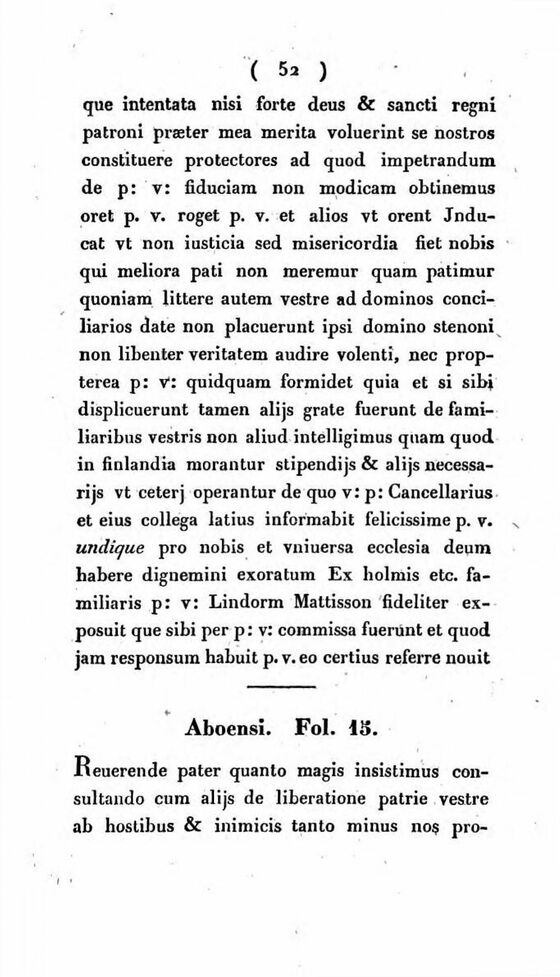 ( 52 )

que intentata nisi forte deus & sancti regni patroni præter mea merita voluerint se nostros constituere protectores ad quod impetrandum de p: v: fiduciam non modicam obtinemus oret p. v. roget p. v. et alios vt orent Jnducat vt non iusticia sed misericordia fiet nobis qui meliora pati non meremur quam patimur quoniam littere autem vestre ad dominos conciliarios date non placuerunt ipsi domino stenoni non libenter veritatem audire volenti, nec propterea p: v: quidquam formidet quia et si sibi displicuerunt tamen alijs grate fuerunt de familiaribus vestris non aliud intelligimus quam quod in finlandia morantur stipendijs & alijs necessarijs vt ceterj operantur de quo v: p: Cancellarius et eius collega latius informabit felicissime p. v. undique pro nobis et vniuersa ecclesia deum habere dignemini exoratum Ex holmis etc. familiaris p: v: Lindorm Mattisson fideliter exposuit que sibi per p: v: commissa fuerunt et quod jam responsum habuit p. v. eo certius referre nouit

Aboensi. Fol. 15.

Reuerende pater quanto magis insistimus consultando cum alijs de liberatione patrie vestre ab hostibus & inimicis tanto minus nos pro-